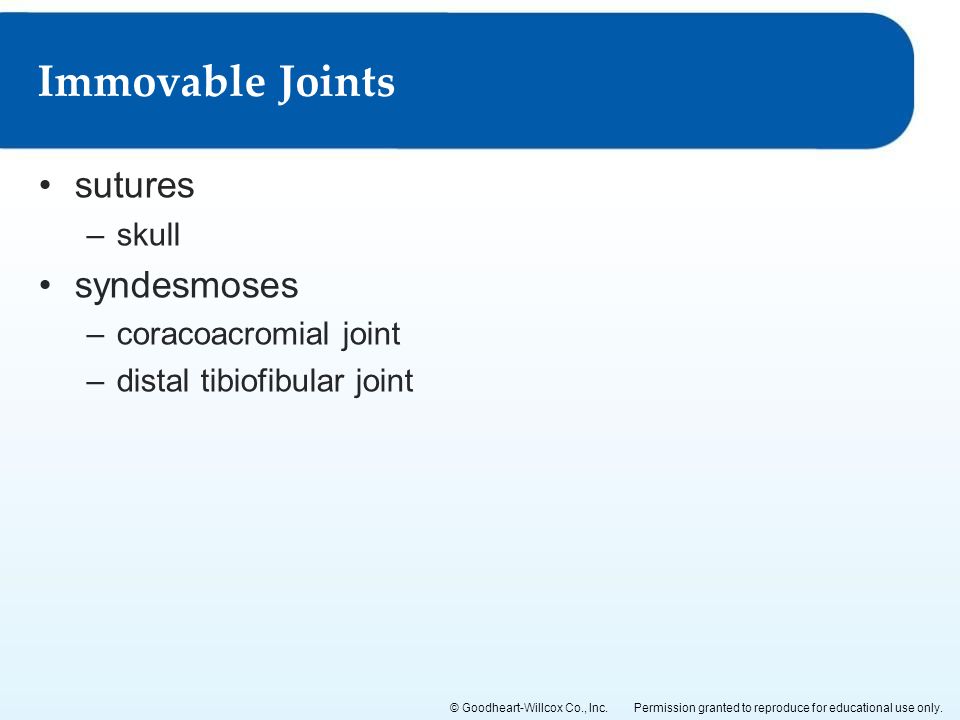 Immovable Joints

• sutures
  – skull
• syndesmoses
  – coracoacromial joint
  – distal tibiofibular joint

© Goodheart-Willcox Co., Inc. Permission granted to reproduce for educational use only.